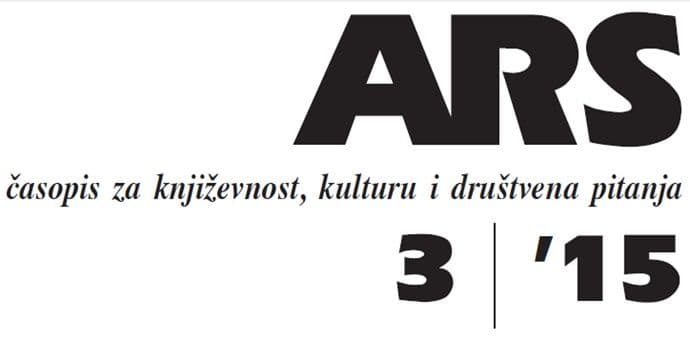 ARS

časopis za književnost, kulturu i društvena pitanja

3 | ’15